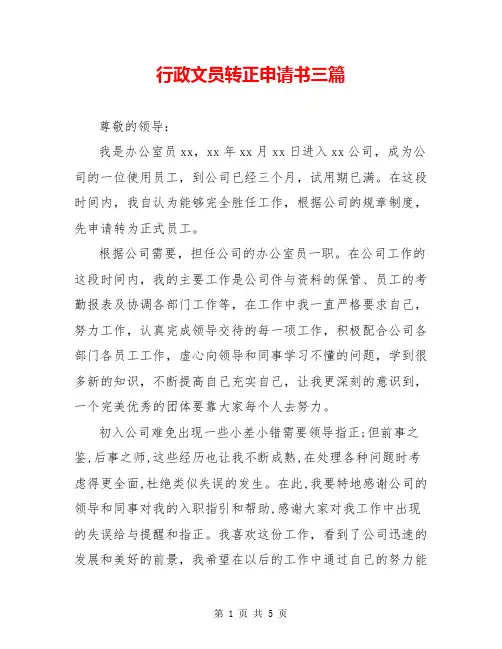 行政文员转正申请书三篇

尊敬的领导：

我是办公室员xx，xx年xx月xx日进入xx公司，成为公司的一位使用员工，到公司已经三个月，试用期已满。在这段时间内，我自认为能够完全胜任工作，根据公司的规章制度，先申请转为正式员工。

根据公司需要，担任公司的办公室员一职。在公司工作的这段时间内，我的主要工作是公司件与资料的保管、员工的考勤报表及协调各部门工作等，在工作中我一直严格要求自己，努力工作，认真完成领导交待的每一项工作，积极配合公司各部门各员工工作，虚心向领导和同事学习不懂的问题，学到很多新的知识，不断提高自己充实自己，让我更深刻的意识到，一个完美优秀的团体要靠大家每个人去努力。

初入公司难免出现一些小差小错需要领导指正;但前事之鉴,后事之师,这些经历也让我不断成熟,在处理各种问题时考虑得更全面,杜绝类似失误的发生。在此,我要特地感谢公司的领导和同事对我的入职指引和帮助,感谢大家对我工作中出现的失误给与提醒和指正。我喜欢这份工作，看到了公司迅速的发展和美好的前景，我希望在以后的工作中通过自己的努力能

第 1 页 共 5 页